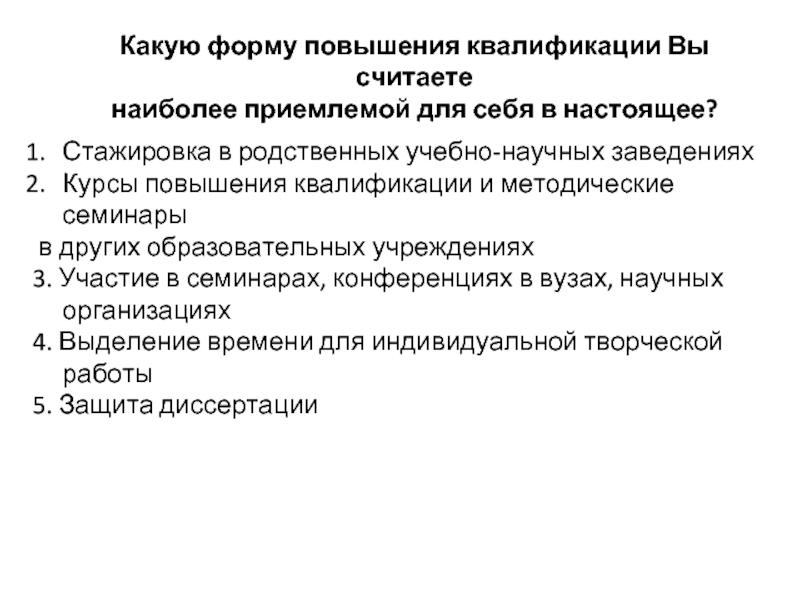 Какую форму повышения квалификации Вы считаете
наиболее приемлемой для себя в настоящее?

1. Стажировка в родственных учебно-научных заведениях
2. Курсы повышения квалификации и методические семинары
в других образовательных учреждениях
3. Участие в семинарах, конференциях в вузах, научных организациях
4. Выделение времени для индивидуальной творческой работы
5. Защита диссертации